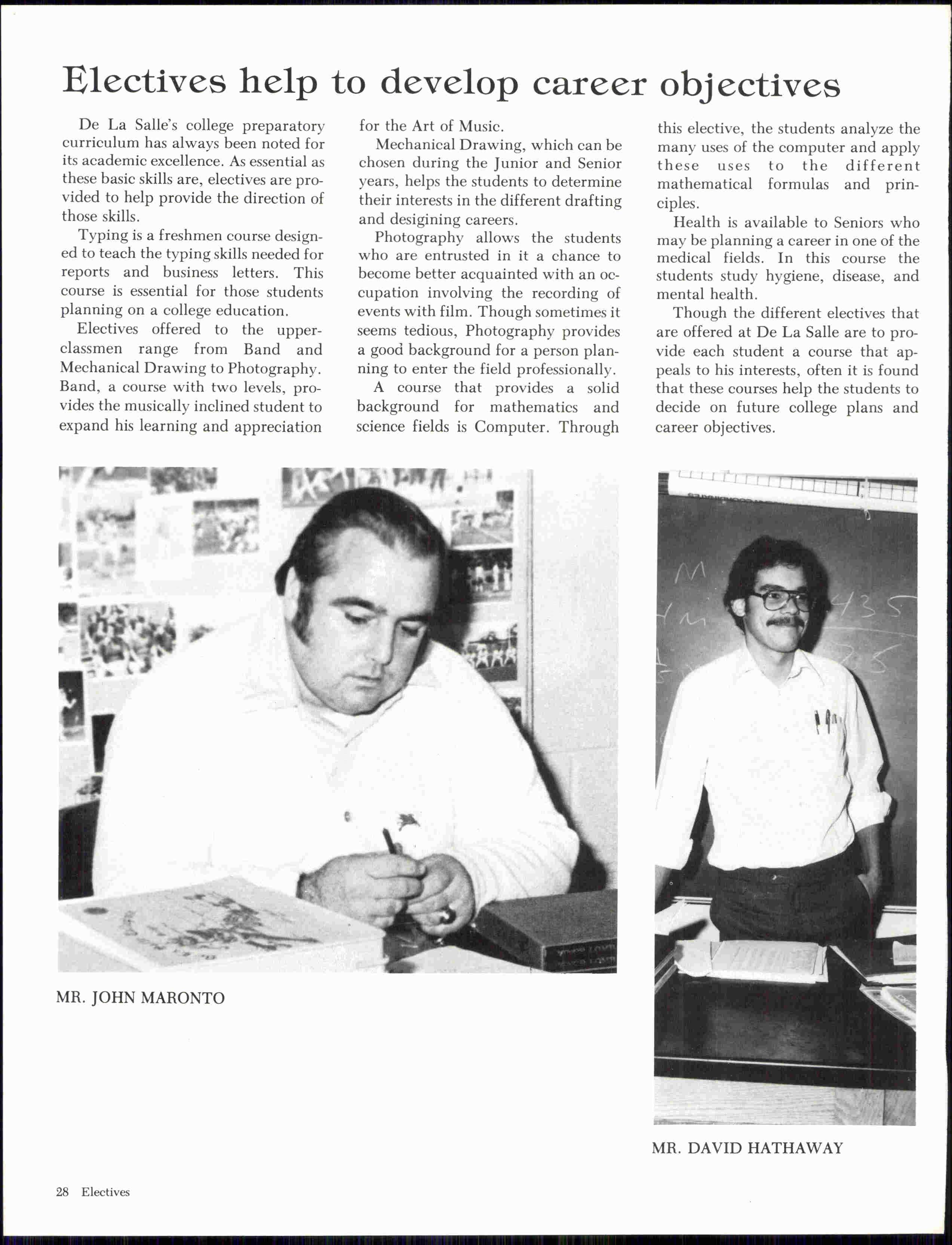 Electives help to develop career objectives

De La Salle's college preparatory curriculum has always been noted for its academic excellence. As essential as these basic skills are, electives are provided to help provide the direction of those skills.

Typing is a freshmen course designed to teach the typing skills needed for reports and business letters. This course is essential for those students planning on a college education.

Electives offered to the upperclassmen range from Band and Mechanical Drawing to Photography. Band, a course with two levels, provides the musically inclined student to expand his learning and appreciation for the Art of Music.

Mechanical Drawing, which can be chosen during the Junior and Senior years, helps the students to determine their interests in the different drafting and desigining careers.

Photography allows the students who are entrusted in it a chance to become better acquainted with an occupation involving the recording of events with film. Though sometimes it seems tedious, Photography provides a good background for a person planning to enter the field professionally.

A course that provides a solid background for mathematics and science fields is Computer. Through this elective, the students analyze the many uses of the computer and apply these uses to the different mathematical formulas and principles.

Health is available to Seniors who may be planning a career in one of the medical fields. In this course the students study hygiene, disease, and mental health.

Though the different electives that are offered at De La Salle are to provide each student a course that appeals to his interests, often it is found that these courses help the students to decide on future college plans and career objectives.

MR. JOHN MARONTO

MR. DAVID HATHAWAY

28 Electives